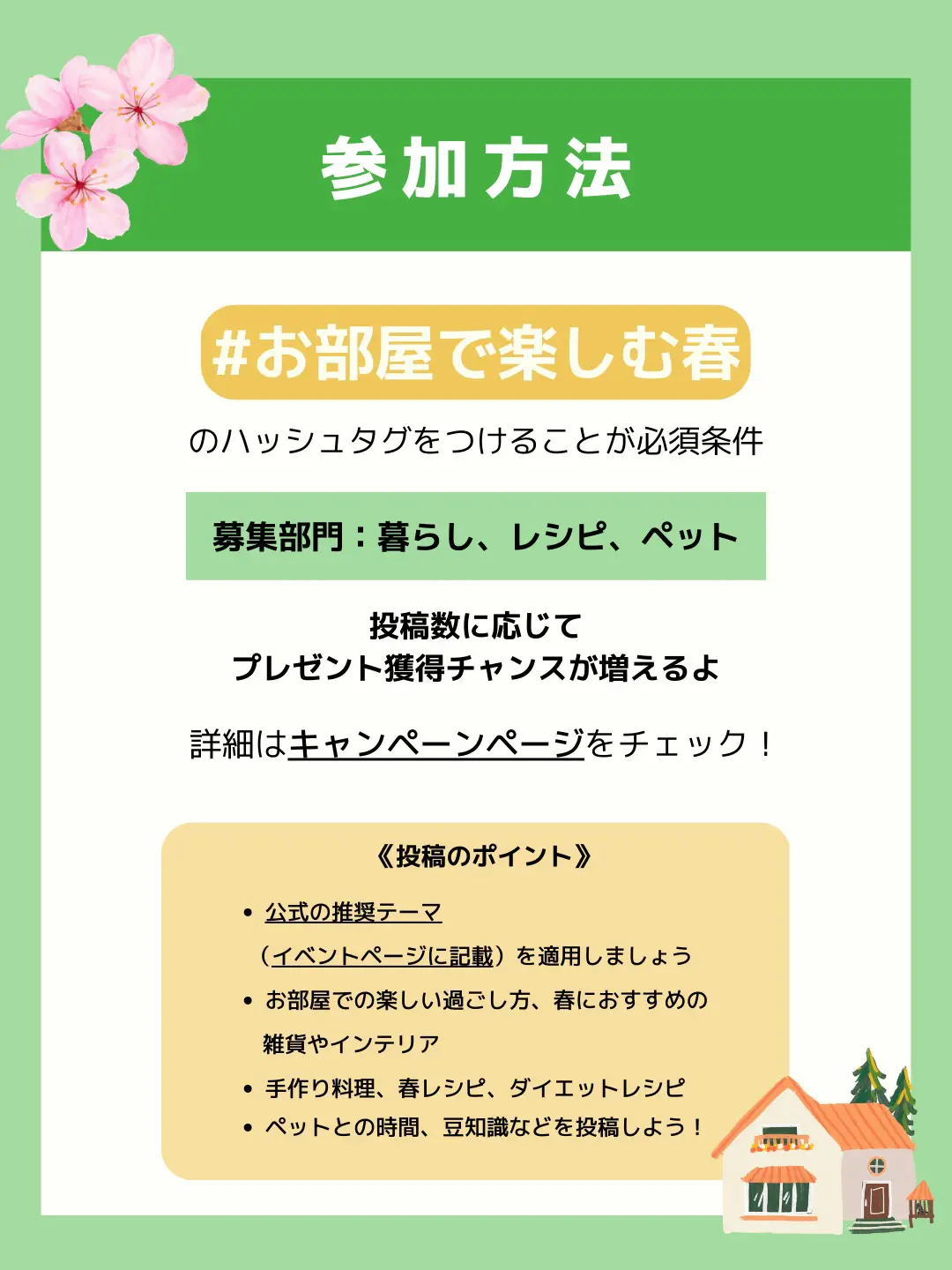 参加方法

#お部屋で楽しむ春

のハッシュタグをつけることが必須条件

募集部門：暮らし、レシピ、ペット

投稿数に応じて
プレゼント獲得チャンスが増えるよ

詳細はキャンペーンページをチェック！

《投稿のポイント》

• 公式の推奨テーマ（イベントページに記載）を適用しましょう
• お部屋での楽しい過ごし方、春におすすめの雑貨やインテリア
• 手作り料理、春レシピ、ダイエットレシピ
• ペットとの時間、豆知識などを投稿しよう！